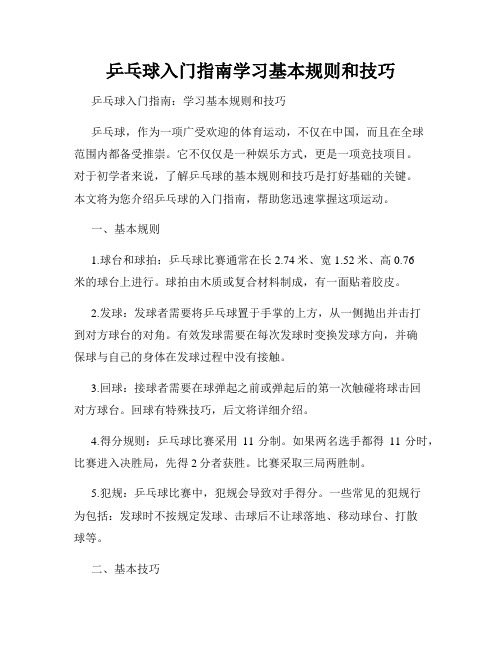 乒乓球入门指南学习基本规则和技巧

乒乓球入门指南：学习基本规则和技巧

乒乓球，作为一项广受欢迎的体育运动，不仅在中国，而且在全球范围内都备受推崇。它不仅仅是一种娱乐方式，更是一项竞技项目。对于初学者来说，了解乒乓球的基本规则和技巧是打好基础的关键。本文将为您介绍乒乓球的入门指南，帮助您迅速掌握这项运动。

一、基本规则

1.球台和球拍：乒乓球比赛通常在长 2.74 米、宽 1.52 米、高 0.76 米的球台上进行。球拍由木质或复合材料制成，有一面贴着胶皮。

2.发球：发球者需要将乒乓球置于手掌的上方，从一侧抛出并击打到对方球台的对角。有效发球需要在每次发球时变换发球方向，并确保球与自己的身体在发球过程中没有接触。

3.回球：接球者需要在球弹起之前或弹起后的第一次触碰将球击回对方球台。回球有特殊技巧，后文将详细介绍。

4.得分规则：乒乓球比赛采用 11 分制。如果两名选手都得 11 分时，比赛进入决胜局，先得 2 分者获胜。比赛采取三局两胜制。

5.犯规：乒乓球比赛中，犯规会导致对手得分。一些常见的犯规行为包括：发球时不按规定发球、击球后不让球落地、移动球台、打散球等。

二、基本技巧